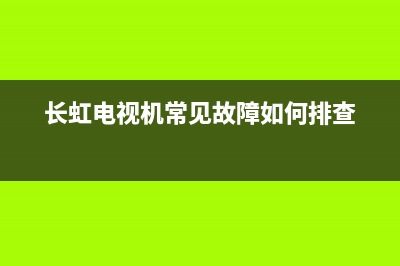 长虹电视机常见故障如何排查